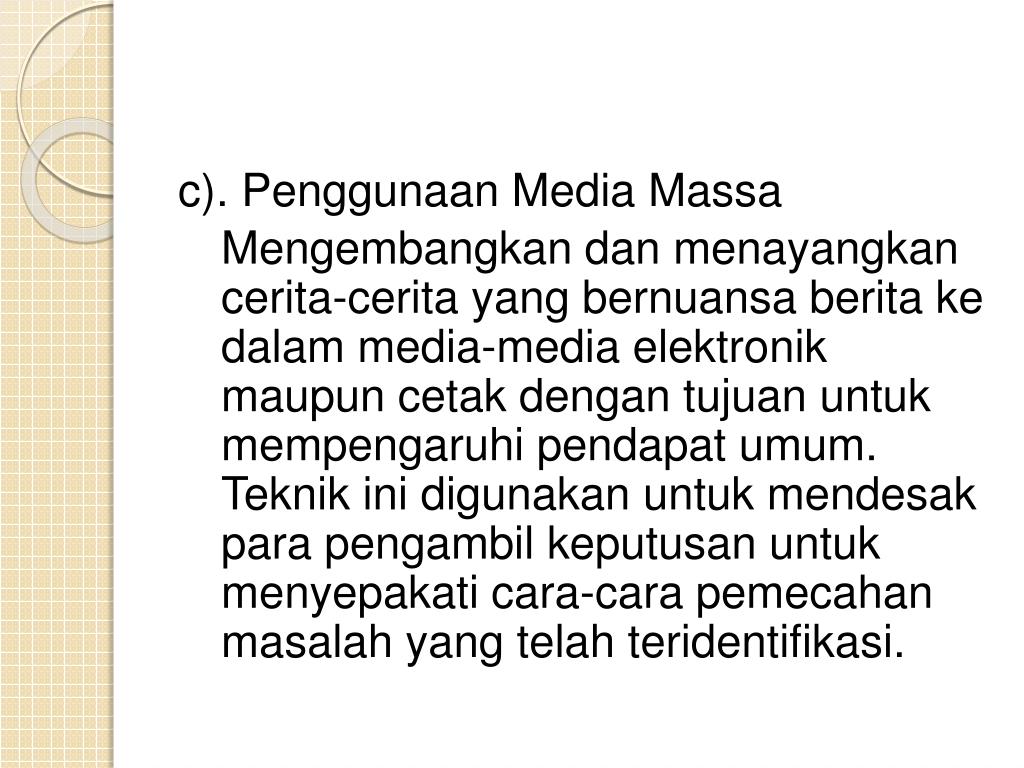 c). Penggunaan Media Massa

Mengembangkan dan menayangkan cerita-cerita yang bernuansa berita ke dalam media-media elektronik maupun cetak dengan tujuan untuk mempengaruhi pendapat umum. Teknik ini digunakan untuk mendesak para pengambil keputusan untuk menyepakati cara-cara pemecahan masalah yang telah teridentifikasi.